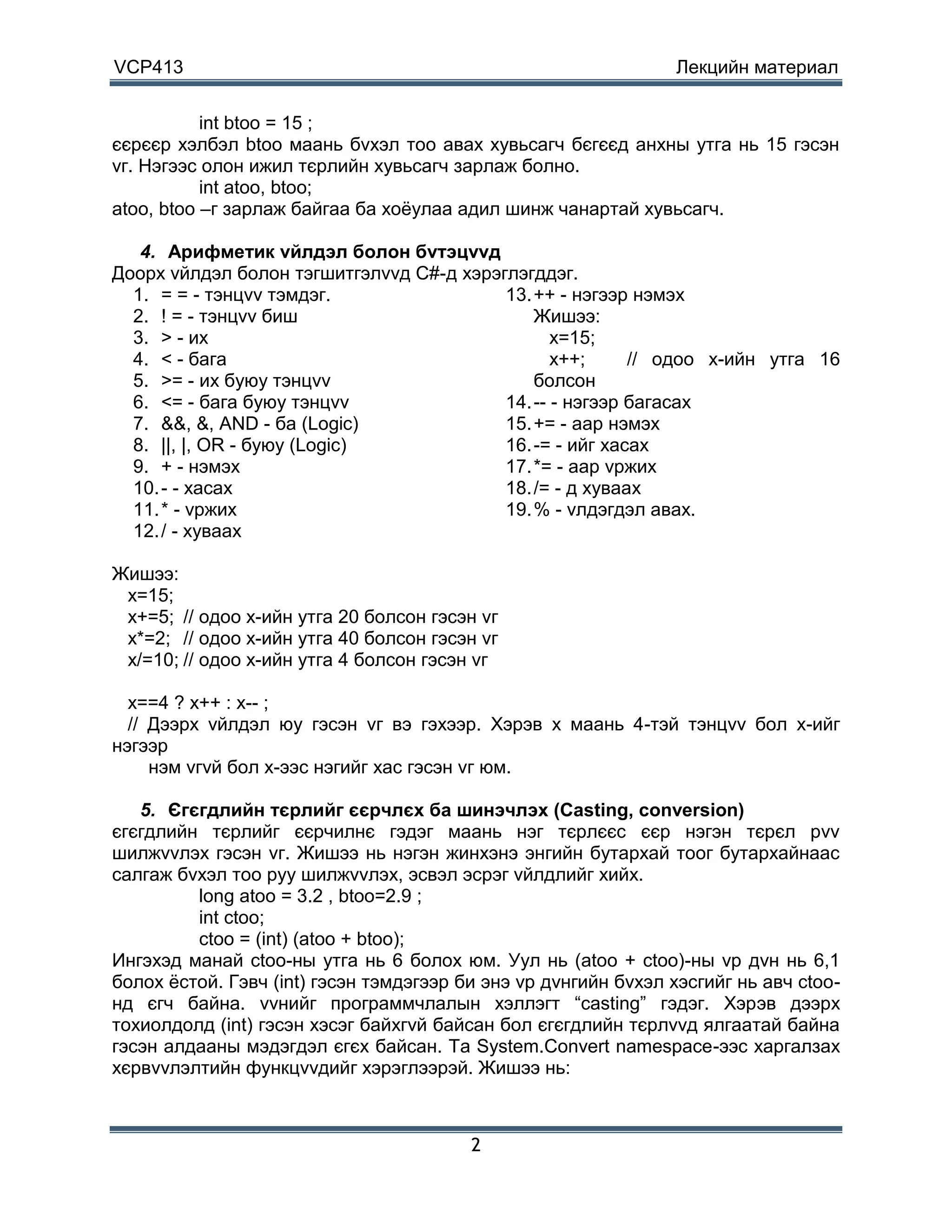 VCP413 Лекцийн материал

int btoo = 15 ;
єєрєєр хэлбэл btoo маань бvхэл тоо авах хувьсагч бєгєєд анхны утга нь 15 гэсэн vг. Нэгээс олон ижил тєрлийн хувьсагч зарлаж болно.
int atoo, btoo;
atoo, btoo –г зарлаж байгаа ба хоёулаа адил шинж чанартай хувьсагч.

4. Арифметик vйлдэл болон бvтэцvvд
Доорх vйлдэл болон тэгшитгэлvvд C#-д хэрэглэгддэг.
1. = = - тэнцvv тэмдэг.
2. ! = - тэнцvv биш
3. > - их
4. < - бага
5. >= - их буюу тэнцvv
6. <= - бага буюу тэнцvv
7. &&, &, AND - ба (Logic)
8. ||, |, OR - буюу (Logic)
9. + - нэмэх
10. - - хасах
11. * - vржих
12. / - хуваах

13. ++ - нэгээр нэмэх
Жишээ:
x=15;
x++; // одоо x-ийн утга 16 болсон
14. -- - нэгээр багасах
15. += - аар нэмэх
16. -= - ийг хасах
17. *= - аар vржих
18. /= - д хуваах
19. % - vлдэгдэл авах.

Жишээ:
x=15;
x+=5; // одоо x-ийн утга 20 болсон гэсэн vг
x*=2; // одоо x-ийн утга 40 болсон гэсэн vг
x/=10; // одоо x-ийн утга 4 болсон гэсэн vг

x==4 ? x++ : x-- ;
// Дээрх vйлдэл юу гэсэн vг вэ гэхээр. Хэрэв x маань 4-тэй тэнцvv бол x-ийг нэгээр
нэм vгvй бол x-ээс нэгийг хас гэсэн vг юм.

5. Єгєгдлийн тєрлийг єєрчлєх ба шинэчлэх (Casting, conversion)
єгєгдлийн тєрлийг єєрчилнє гэдэг маань нэг тєрлєєс єєр нэгэн тєрєл рvv шилжvvлэх гэсэн vг. Жишээ нь нэгэн жинхэнэ энгийн бутархай тоог бутархайнаас салгаж бvхэл тоо руу шилжvvлэх, эсвэл эсрэг vйлдлийг хийх.
long atoo = 3.2 , btoo=2.9 ;
int ctoo;
ctoo = (int) (atoo + btoo);
Ингэхэд манай ctoo-ны утга нь 6 болох юм. Уул нь (atoo + ctoo)-ны vр дvн нь 6,1 болох ёстой. Гэвч (int) гэсэн тэмдэгээр би энэ vр дvнгийн бvхэл хэсгийг нь авч ctoo-нд єгч байна. vvнийг программчлалын хэллэгт “casting” гэдэг. Хэрэв дээрх тохиолдолд (int) гэсэн хэсэг байхгvй байсан бол єгєгдлийн тєрлvvд ялгаатай байна гэсэн алдааны мэдэгдэл єгєх байсан. Та System.Convert namespace-ээс харгалзах хєрвvvлэлтийн функцvvдийг хэрэглээрэй. Жишээ нь:

2